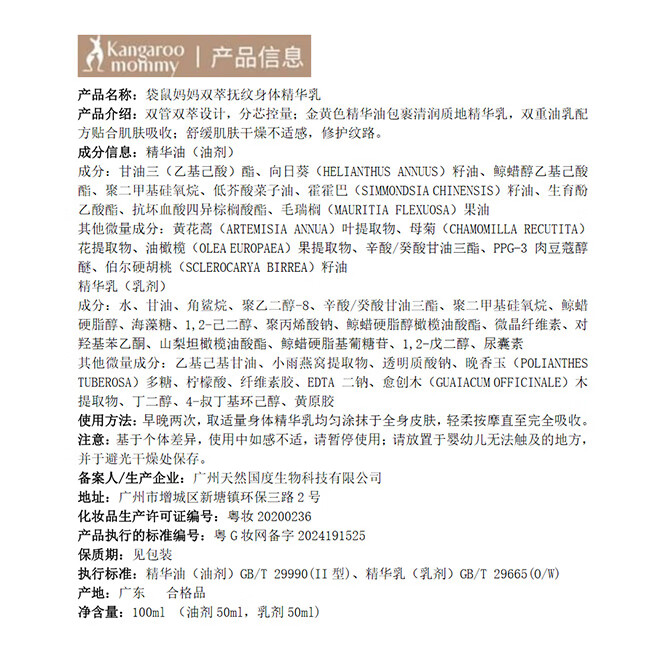 Kangaroo mommy | 产品信息

产品名称：袋鼠妈妈双萃抚纹身体精华乳
产品介绍：双管双萃设计，分芯控量；金黄色精华油包裹清润质地精华乳，双重油乳配方贴合肌肤吸收；舒缓肌肤干燥不适感，修护纹路。
成分信息：精华油（油剂）
成分：甘油三（乙基己酸）酯、向日葵（HELIANTHUS ANNUUS）籽油、鲸蜡醇乙基己酸酯、聚二甲基硅氧烷、低芥酸菜子油、霍霍巴（SIMMONDSIA CHINENSIS）籽油、生育酚乙酸酯、抗坏血酸四异棕榈酸酯、毛瑞榈（MAURITIA FLEXUOSA）果油
其他微量成分：黄花蒿（ARTEMISIA ANNUA）叶提取物、母菊（CHAMOMILLA RECUTITA）花提取物、油橄榄（OLEA EUROPAEA）果提取物、辛酸/癸酸甘油三酯、PPG-3 肉豆蔻醇醚、伯尔硬胡桃（SCLEROCARYA BIRREA）籽油
精华乳（乳剂）
成分：水、甘油、角鲨烷、聚乙二醇-8、辛酸/癸酸甘油三酯、聚二甲基硅氧烷、鲸蜡硬脂醇、海藻糖、1,2-己二醇、聚丙烯酸钠、鲸蜡硬脂醇橄榄油酸酯、微晶纤维素、对羟基苯乙酮、山梨坦橄榄油酸酯、鲸蜡硬脂基葡糖苷、1,2-戊二醇、尿囊素
其他微量成分：乙基己基甘油、小雨燕窝提取物、透明质酸钠、晚香玉（POLIANTHES TUBEROSA）多糖、柠檬酸、纤维素胶、EDTA 二钠、愈创木（GUAIACUM OFFICINALE）木提取物、丁二醇、4-叔丁基环己醇、黄原胶
使用方法：早晚两次，取适量身体精华乳均匀涂抹于全身皮肤，轻柔按摩直至完全吸收。
注意：基于个体差异，使用中如感不适，请暂停使用；请放置于婴幼儿无法触及的地方，并于避光干燥处保存。
备案人/生产企业：广州天然国度生物科技有限公司
地址：广州市增城区新塘镇环保三路 2 号
化妆品生产许可证编号：粤妆 20200236
产品执行的标准编号：粤 G 妆网备字 2024191525
保质期：见包装
执行标准：精华油（油剂）GB/T 29990(II 型)、精华乳（乳剂）GB/T 29665(O/W)
产地：广东　合格品
净含量：100ml （油剂 50ml，乳剂 50ml）